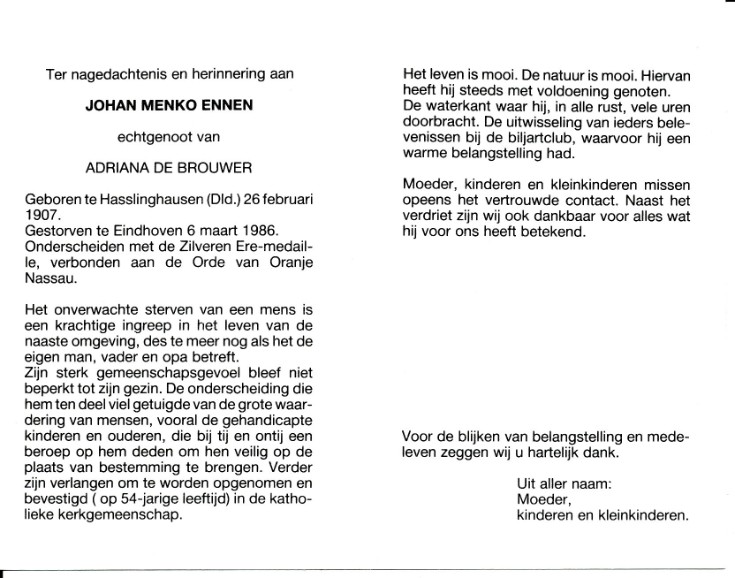 Ter nagedachtenis en herinnering aan

JOHAN MENKO ENNEN

echtgenoot van

ADRIANA DE BROUWER

Geboren te Hasslinghausen (Dld.) 26 februari 1907.
Gestorven te Eindhoven 6 maart 1986.
Onderscheiden met de Zilveren Ere-medaille, verbonden aan de Orde van Oranje Nassau.

Het onverwachte sterven van een mens is een krachtige ingreep in het leven van de naaste omgeving, des te meer nog als het de eigen man, vader en opa betreft.
Zijn sterk gemeenschapsgevoel bleef niet beperkt tot zijn gezin. De onderscheiding die hem ten deel viel getuigde van de grote waardering van mensen, vooral de gehandicapte kinderen en ouderen, die bij tij en ontij een beroep op hem deden om hen veilig op de plaats van bestemming te brengen. Verder zijn verlangen om te worden opgenomen en bevestigd ( op 54-jarige leeftijd) in de katholieke kerkgemeenschap.

Het leven is mooi. De natuur is mooi. Hiervan heeft hij steeds met voldoening genoten.
De waterkant waar hij, in alle rust, vele uren doorbracht. De uitwisseling van ieders belevenissen bij de biljartclub, waarvoor hij een warme belangstelling had.

Moeder, kinderen en kleinkinderen missen opeens het vertrouwde contact. Naast het verdriet zijn wij ook dankbaar voor alles wat hij voor ons heeft betekend.

Voor de blijken van belangstelling en medeleven zeggen wij u hartelijk dank.

Uit aller naam:
Moeder,
kinderen en kleinkinderen.